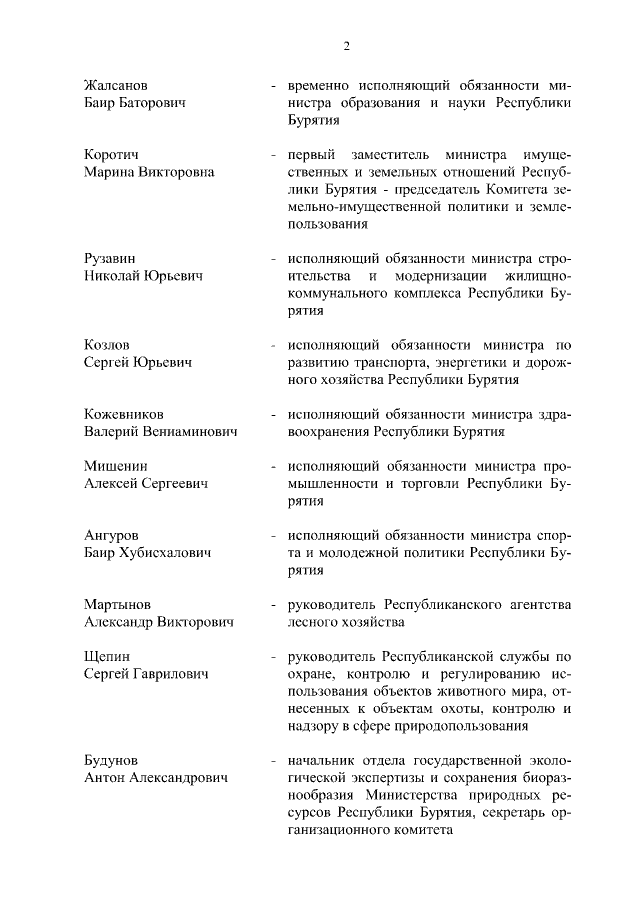 2

Жалсанов Баир Баторович - временно исполняющий обязанности министра образования и науки Республики Бурятия

Коротич Марина Викторовна - первый заместитель министра имущественных и земельных отношений Республики Бурятия - председатель Комитета земельно-имущественной политики и землепользования

Рузавин Николай Юрьевич - исполняющий обязанности министра строительства и модернизации жилищно-коммунального комплекса Республики Бурятия

Козлов Сергей Юрьевич - исполняющий обязанности министра по развитию транспорта, энергетики и дорожного хозяйства Республики Бурятия

Кожевников Валерий Вениаминович - исполняющий обязанности министра здравоохранения Республики Бурятия

Мишенин Алексей Сергеевич - исполняющий обязанности министра промышленности и торговли Республики Бурятия

Ангуров Баир Хубисхалович - исполняющий обязанности министра спорта и молодежной политики Республики Бурятия

Мартынов Александр Викторович - руководитель Республиканского агентства лесного хозяйства

Щепин Сергей Гаврилович - руководитель Республиканской службы по охране, контролю и регулированию использования объектов животного мира, отнесенных к объектам охоты, контролю и надзору в сфере природопользования

Будунов Антон Александрович - начальник отдела государственной экологической экспертизы и сохранения биоразнообразия Министерства природных ресурсов Республики Бурятия, секретарь организационного комитета